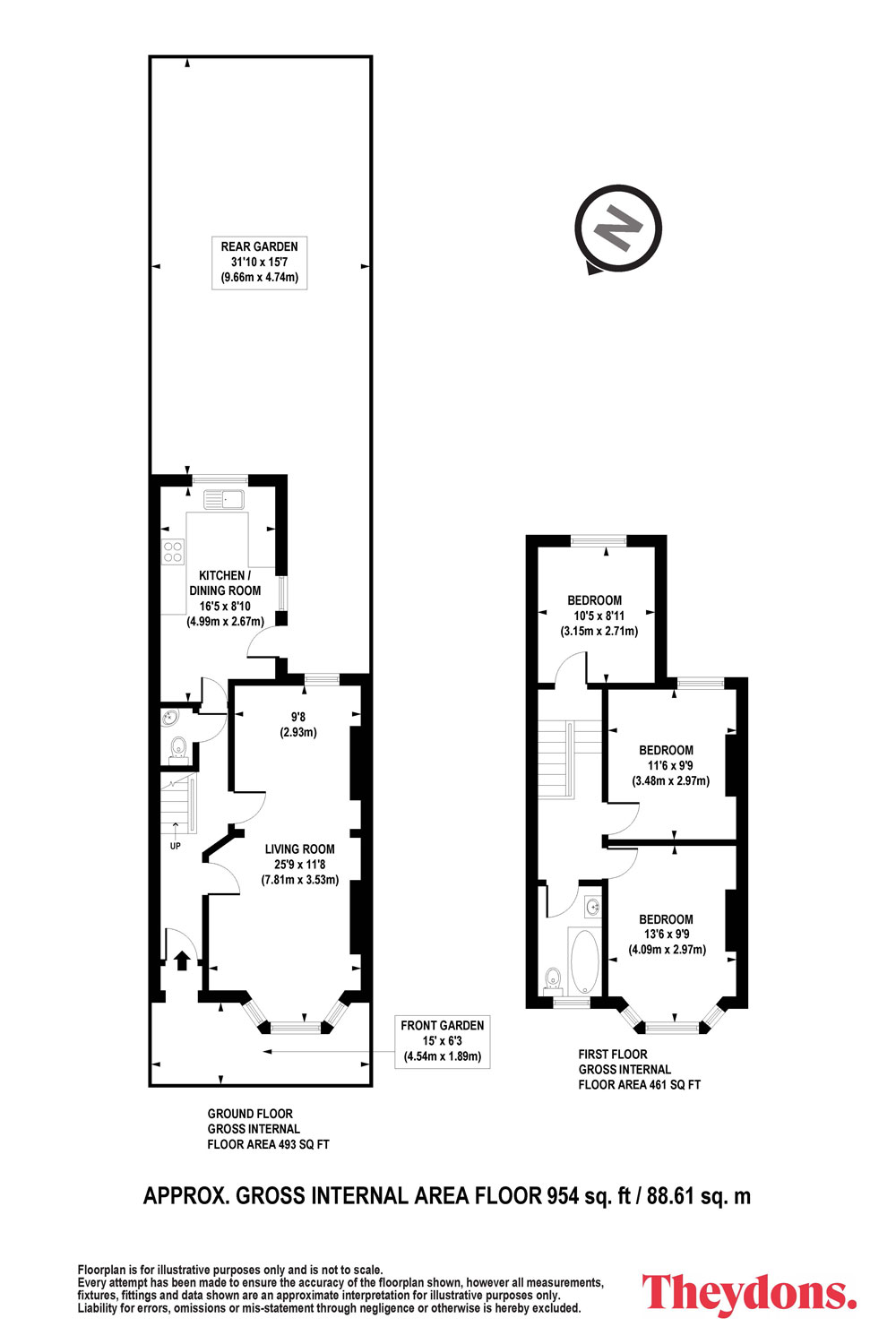 REAR GARDEN
31'10 x 15'7
(9.66m x 4.74m)

N

KITCHEN / DINING ROOM
16'5 x 8'10
(4.99m x 2.67m)

9'8
(2.93m)

UP

LIVING ROOM
25'9 x 11'8
(7.81m x 3.53m)

FRONT GARDEN
15' x 6'3
(4.54m x 1.89m)

GROUND FLOOR
GROSS INTERNAL
FLOOR AREA 493 SQ FT

BEDROOM
10'5 x 8'11
(3.15m x 2.71m)

BEDROOM
11'6 x 9'9
(3.48m x 2.97m)

BEDROOM
13'6 x 9'9
(4.09m x 2.97m)

FIRST FLOOR
GROSS INTERNAL
FLOOR AREA 461 SQ FT

APPROX. GROSS INTERNAL AREA FLOOR 954 sq. ft / 88.61 sq. m

Floorplan is for illustrative purposes only and is not to scale.
Every attempt has been made to ensure the accuracy of the floorplan shown, however all measurements, fixtures, fittings and data shown are an approximate interpretation for illustrative purposes only.
Liability for errors, omissions or mis-statement through negligence or otherwise is hereby excluded.

Theydons.